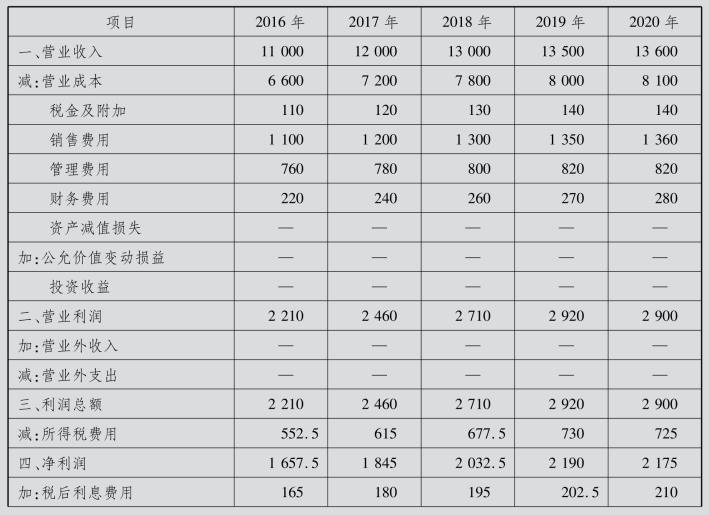 | 项目 | 2016 年 | 2017 年 | 2018 年 | 2019 年 | 2020 年 |
|---|---|---|---|---|---|
| 一、营业收入 | 11 000 | 12 000 | 13 000 | 13 500 | 13 600 |
| 减:营业成本 | 6 600 | 7 200 | 7 800 | 8 000 | 8 100 |
| 税金及附加 | 110 | 120 | 130 | 140 | 140 |
| 销售费用 | 1 100 | 1 200 | 1 300 | 1 350 | 1 360 |
| 管理费用 | 760 | 780 | 800 | 820 | 820 |
| 财务费用 | 220 | 240 | 260 | 270 | 280 |
| 资产减值损失 | — | — | — | — | — |
| 加:公允价值变动损益 | — | — | — | — | — |
| 投资收益 | — | — | — | — | — |
| 二、营业利润 | 2 210 | 2 460 | 2 710 | 2 920 | 2 900 |
| 加:营业外收入 | — | — | — | — | — |
| 减:营业外支出 | — | — | — | — | — |
| 三、利润总额 | 2 210 | 2 460 | 2 710 | 2 920 | 2 900 |
| 减:所得税费用 | 552.5 | 615 | 677.5 | 730 | 725 |
| 四、净利润 | 1 657.5 | 1 845 | 2 032.5 | 2 190 | 2 175 |
| 加:税后利息费用 | 165 | 180 | 195 | 202.5 | 210 |